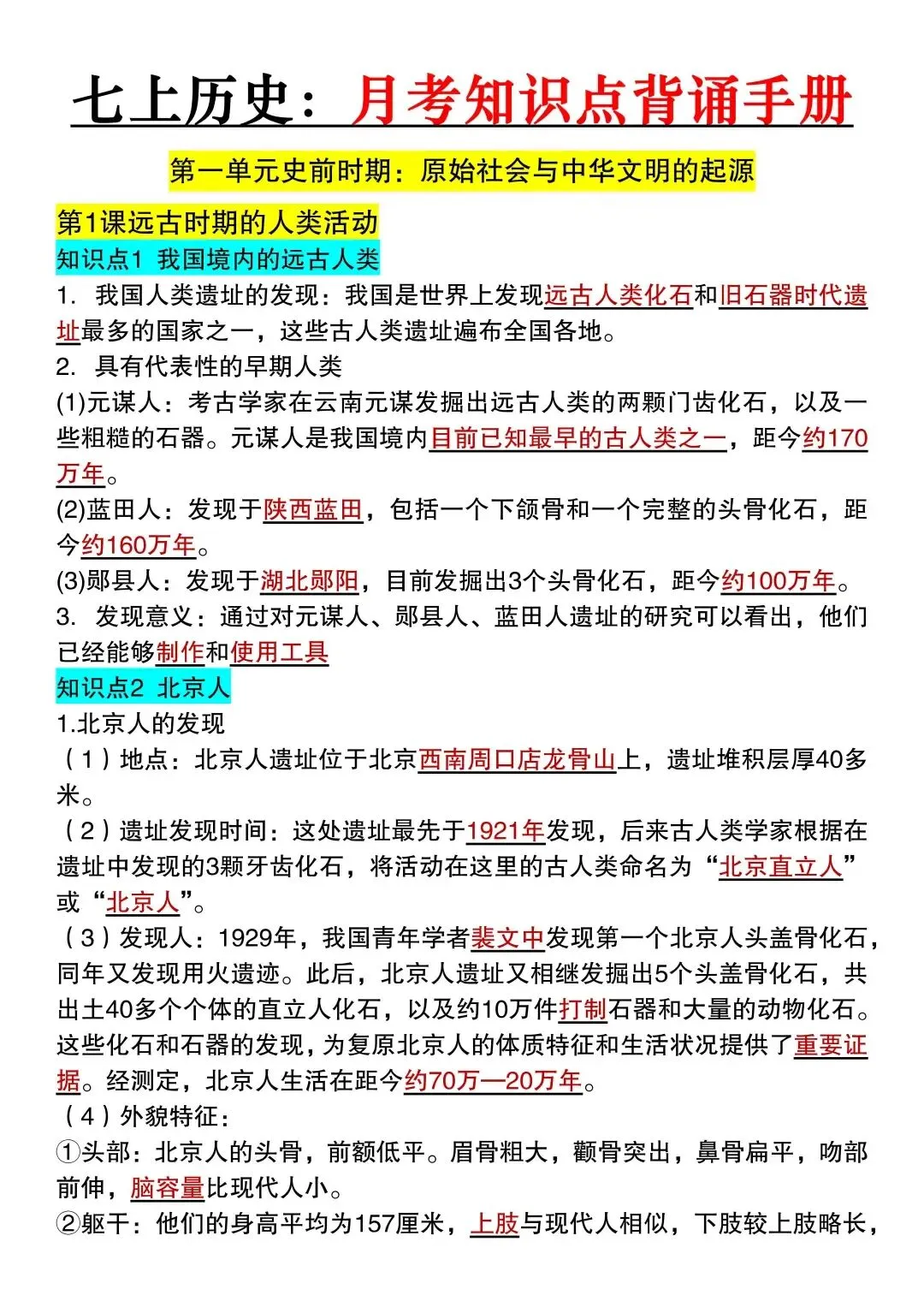 七上历史：月考知识点背诵手册

第一单元史前时期：原始社会与中华文明的起源

第1课远古时期的人类活动

知识点1 我国境内的远古人类

1. 我国人类遗址的发现：我国是世界上发现远古人类化石和旧石器时代遗址最多的国家之一，这些古人类遗址遍布全国各地。

2. 具有代表性的早期人类

(1)元谋人：考古学家在云南元谋发掘出远古人类的两颗门齿化石，以及一些粗糙的石器。元谋人是我国境内目前已知最早的古人类之一，距今约170万年。

(2)蓝田人：发现于陕西蓝田，包括一个下颌骨和一个完整的头骨化石，距今约160万年。

(3)郧县人：发现于湖北郧阳，目前发掘出3个头骨化石，距今约100万年。

3. 发现意义：通过对元谋人、郧县人、蓝田人遗址的研究可以看出，他们已经能够制作和使用工具

知识点2 北京人

1.北京人的发现

（1）地点：北京人遗址位于北京西南周口店龙骨山上，遗址堆积层厚40多米。

（2）遗址发现时间：这处遗址最先于1921年发现，后来古人类学家根据在遗址中发现的3颗牙齿化石，将活动在这里的古人类命名为“北京直立人”或“北京人”。

（3）发现人：1929年，我国青年学者裴文中发现第一个北京人头盖骨化石，同年又发现用火遗迹。此后，北京人遗址又相继发掘出5个头盖骨化石，共出土40多个个体的直立人化石，以及约10万件打制石器和大量的动物化石。这些化石和石器的发现，为复原北京人的体质特征和生活状况提供了重要证据。经测定，北京人生活在距今约70万—20万年。

（4）外貌特征：

①头部：北京人的头骨，前额低平。眉骨粗大，颧骨突出，鼻骨扁平，吻部前伸，脑容量比现代人小。

②躯干：他们的身高平均为157厘米，上肢与现代人相似，下肢较上肢略长，